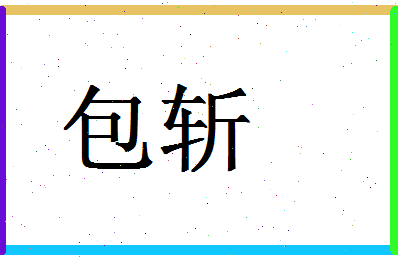 包斩